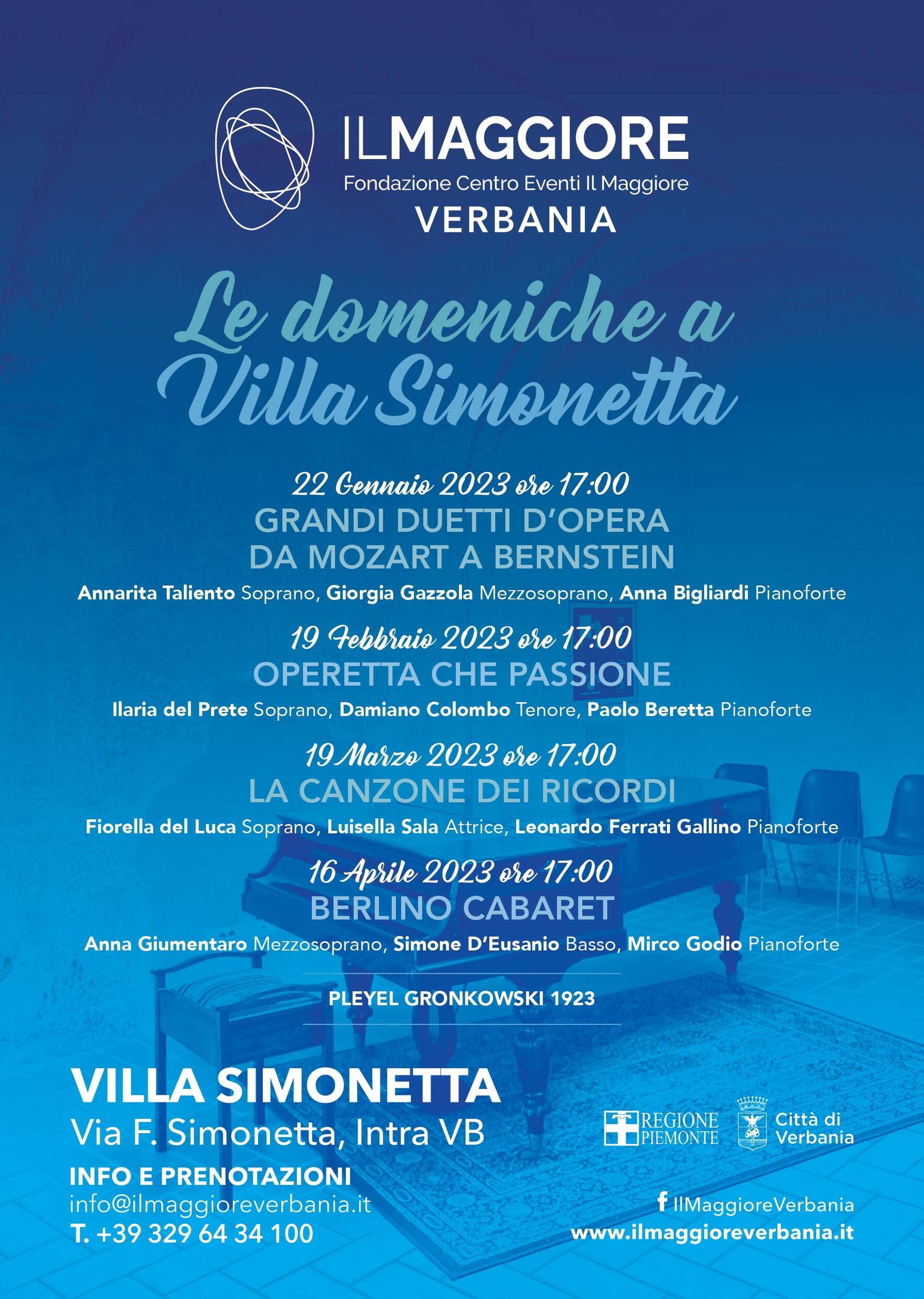 ILMAGGIORE
Fondazione Centro Eventi Il Maggiore
VERBANIA

Le domeniche a Villa Simonetta

22 Gennaio 2023 ore 17:00
GRANDI DUETTI D'OPERA DA MOZART A BERNSTEIN
Annarita Taliento Soprano, Giorgia Gazzola Mezzosoprano, Anna Bigliardi Pianoforte

19 Febbraio 2023 ore 17:00
OPERETTA CHE PASSIONE
Ilaria del Prete Soprano, Damiano Colombo Tenore, Paolo Beretta Pianoforte

19 Marzo 2023 ore 17:00
LA CANZONE DEI RICORDI
Fiorella del Luca Soprano, Luisella Sala Attrice, Leonardo Ferrati Gallino Pianoforte

16 Aprile 2023 ore 17:00
BERLINO CABARET
Anna Giumentaro Mezzosoprano, Simone D'Eusanio Basso, Mirco Godio Pianoforte

PLEYEL GRONKOWSKI 1923

VILLA SIMONETTA
Via F. Simonetta, Intra VB

INFO E PRENOTAZIONI
info@ilmaggioreverbania.it
T. +39 329 64 34 100

REGIONE PIEMONTE
Città di Verbania

IlMaggioreVerbania
www.ilmaggioreverbania.it